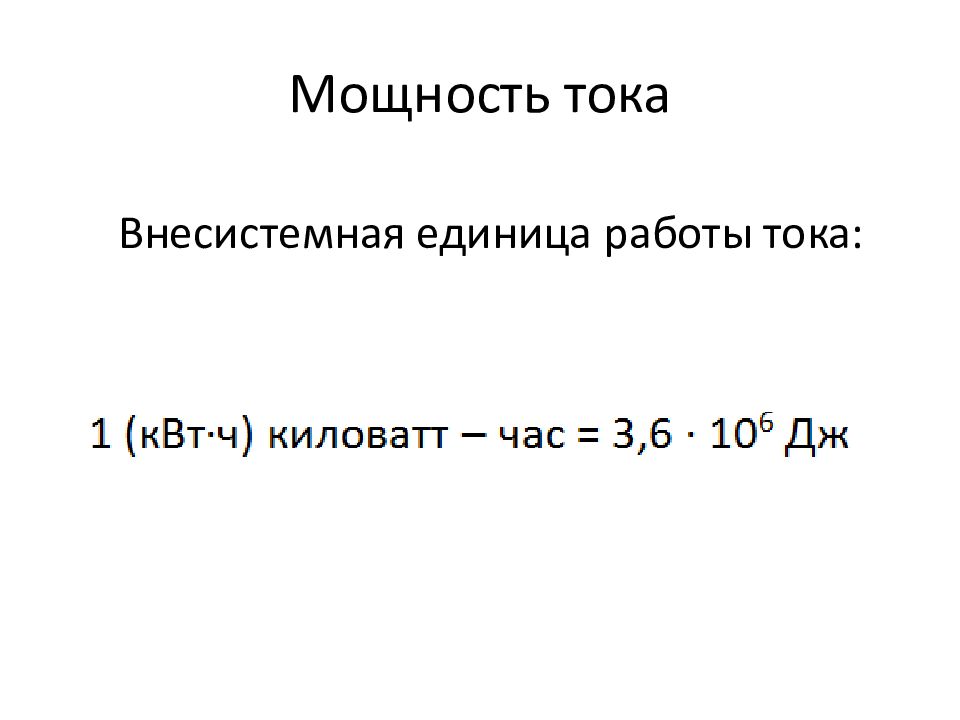 Мощность тока

Внесистемная единица работы тока:

1 (кВт·ч) киловатт – час = $3,6 \cdot 10^6$ Дж